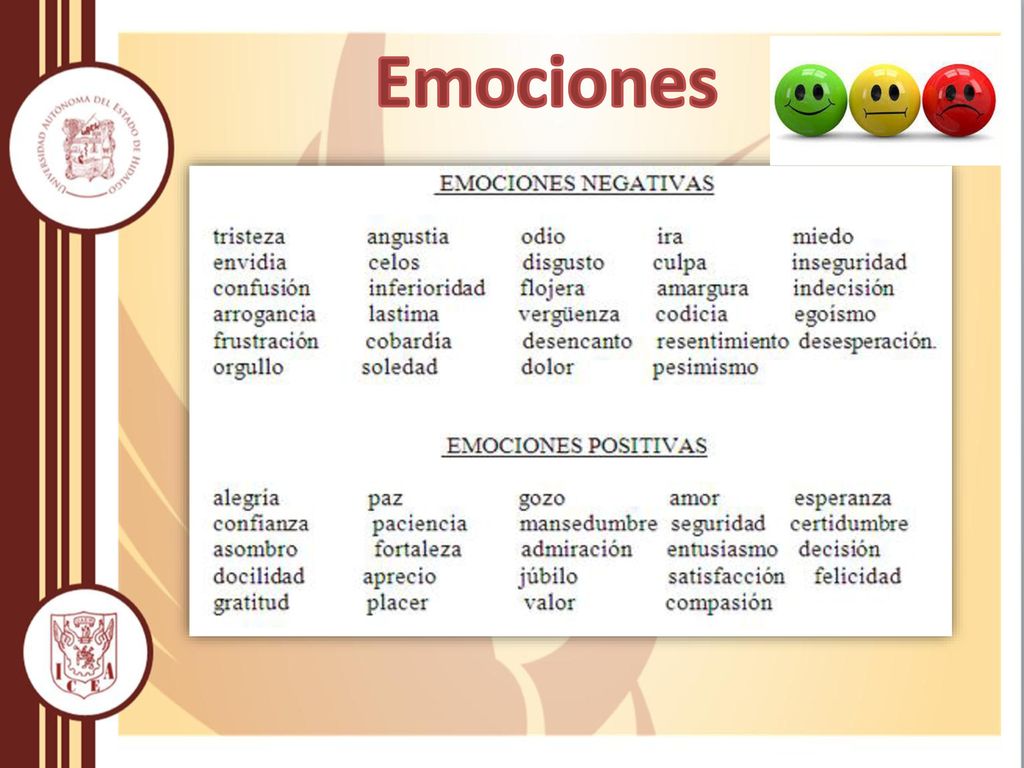 UNIVERSIDAD AUTÓNOMA DEL ESTADO DE HIDALGO

Emociones

EMOCIONES NEGATIVAS

| | | | | |
|---|---|---|---|---|
| tristeza | angustia | odio | ira | miedo |
| envidia | celos | disgusto | culpa | inseguridad |
| confusión | inferioridad | flojera | amargura | indecisión |
| arrogancia | lastima | vergüenza | codicia | egoísmo |
| frustración | cobardía | desencanto | resentimiento | desesperación. |
| orgullo | soledad | dolor | pesimismo | |

EMOCIONES POSITIVAS

| | | | | |
|---|---|---|---|---|
| alegría | paz | gozo | amor | esperanza |
| confianza | paciencia | mansedumbre | seguridad | certidumbre |
| asombro | fortaleza | admiración | entusiasmo | decisión |
| docilidad | aprecio | júbilo | satisfacción | felicidad |
| gratitud | placer | valor | compasión | |

ICEA